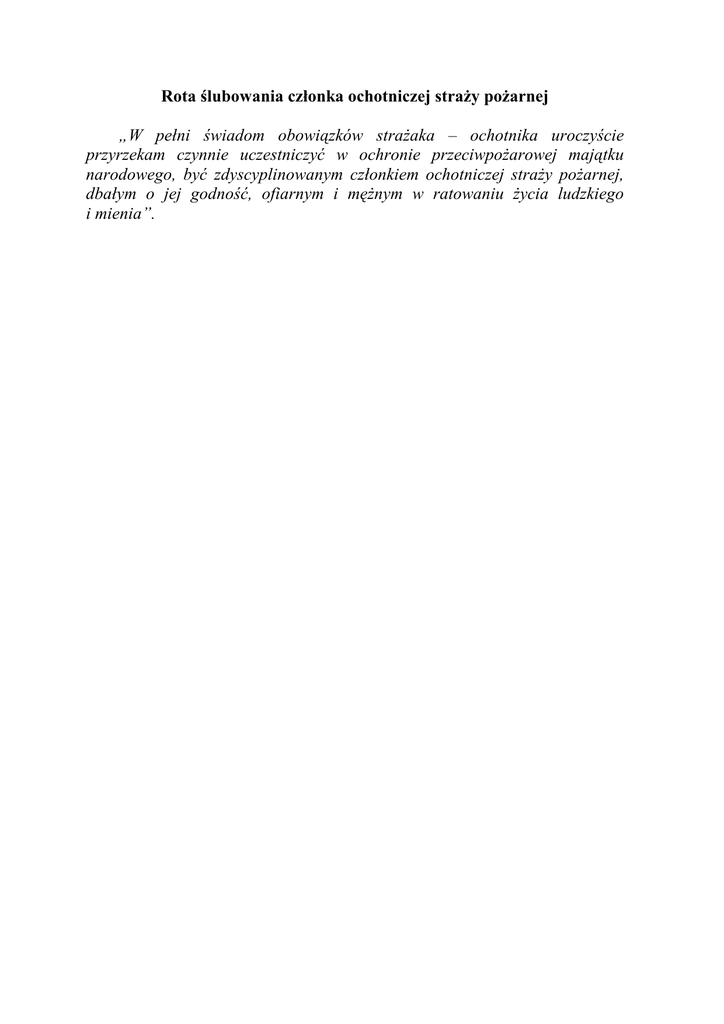 Rota ślubowania członka ochotniczej straży pożarnej

„W pełni świadom obowiązków strażaka – ochotnika uroczyście przyrzekam czynnie uczestniczyć w ochronie przeciwpożarowej majątku narodowego, być zdyscyplinowanym członkiem ochotniczej straży pożarnej, dbałym o jej godność, ofiarnym i mężnym w ratowaniu życia ludzkiego i mienia".